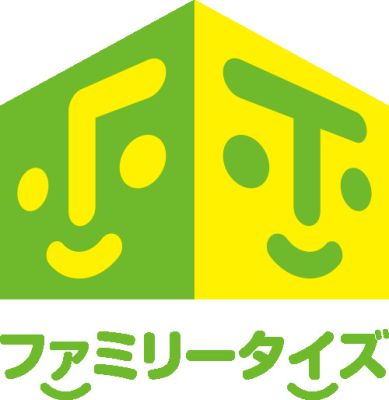 ファミリータイズ